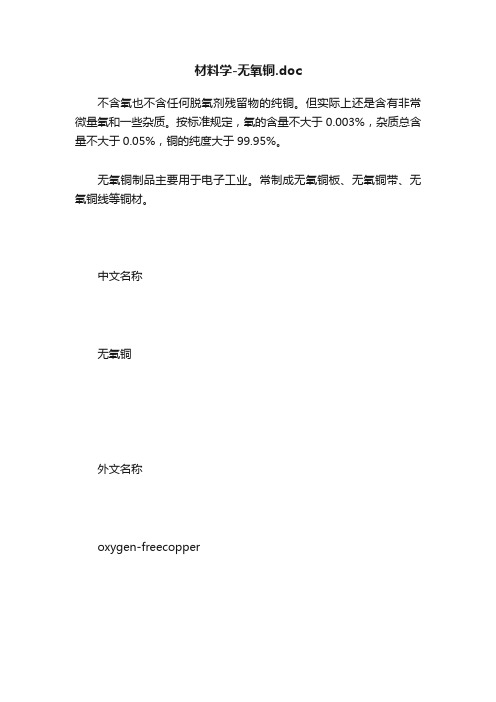 材料学-无氧铜.doc

不含氧也不含任何脱氧剂残留物的纯铜。但实际上还是含有非常微量氧和一些杂质。按标准规定，氧的含量不大于 0.003%，杂质总含量不大于 0.05%，铜的纯度大于 99.95%。

无氧铜制品主要用于电子工业。常制成无氧铜板、无氧铜带、无氧铜线等铜材。

中文名称

无氧铜

外文名称

oxygen-freecopper